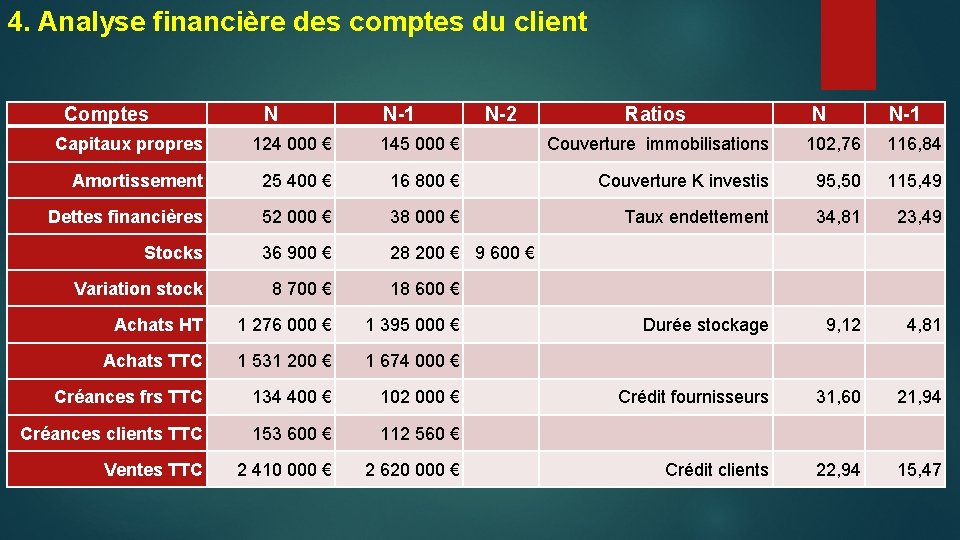 4. Analyse financière des comptes du client

| Comptes | N | N-1 | N-2 | Ratios | N | N-1 |
|---|---|---|---|---|---|---|
| Capitaux propres | 124 000 € | 145 000 € | | Couverture immobilisations | 102,76 | 116,84 |
| Amortissement | 25 400 € | 16 800 € | | Couverture K investis | 95,50 | 115,49 |
| Dettes financières | 52 000 € | 38 000 € | | Taux endettement | 34,81 | 23,49 |
| Stocks | 36 900 € | 28 200 € | 9 600 € | | | |
| Variation stock | 8 700 € | 18 600 € | | | | |
| Achats HT | 1 276 000 € | 1 395 000 € | | Durée stockage | 9,12 | 4,81 |
| Achats TTC | 1 531 200 € | 1 674 000 € | | | | |
| Créances frs TTC | 134 400 € | 102 000 € | | Crédit fournisseurs | 31,60 | 21,94 |
| Créances clients TTC | 153 600 € | 112 560 € | | | | |
| Ventes TTC | 2 410 000 € | 2 620 000 € | | Crédit clients | 22,94 | 15,47 |